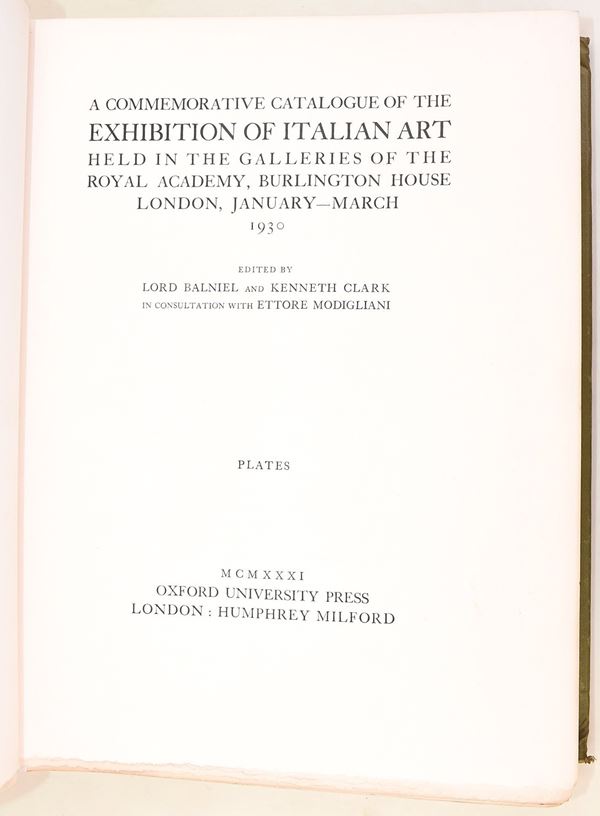 A COMMEMORATIVE CATALOGUE OF THE
EXHIBITION OF ITALIAN ART
HELD IN THE GALLERIES OF THE
ROYAL ACADEMY, BURLINGTON HOUSE
LONDON, JANUARY—MARCH
1930

EDITED BY
LORD BALNIEL AND KENNETH CLARK
IN CONSULTATION WITH ETTORE MODIGLIANI

PLATES

MCMXXXI
OXFORD UNIVERSITY PRESS
LONDON : HUMPHREY MILFORD